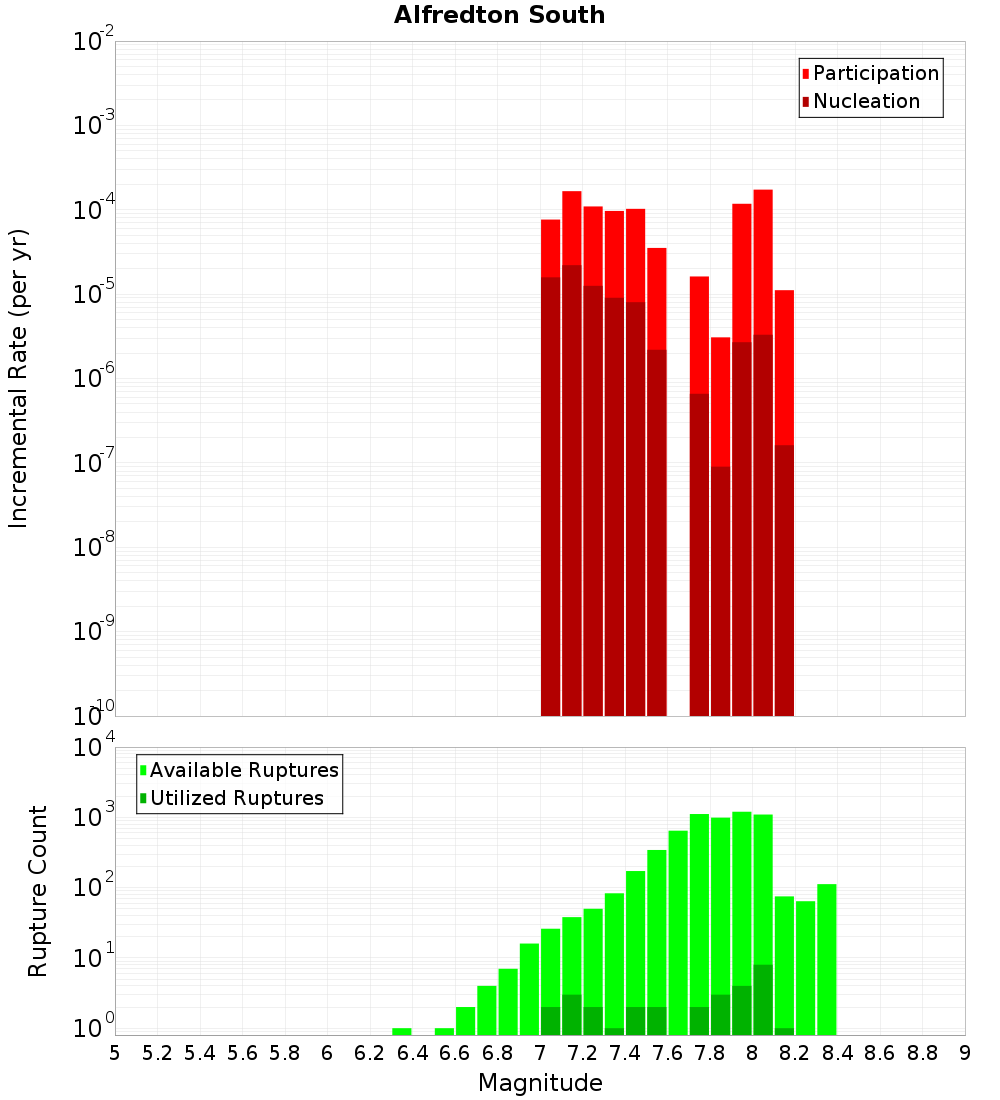 Alfredton South

Participation
Nucleation

Incremental Rate (per yr)

$10^{-2}$
$10^{-3}$
$10^{-4}$
$10^{-5}$
$10^{-6}$
$10^{-7}$
$10^{-8}$
$10^{-9}$
$10^{-10}$

Available Ruptures
Utilized Ruptures

Rupture Count

$10^{4}$
$10^{3}$
$10^{2}$
$10^{1}$
$10^{0}$

5 5.2 5.4 5.6 5.8 6 6.2 6.4 6.6 6.8 7 7.2 7.4 7.6 7.8 8 8.2 8.4 8.6 8.8 9

Magnitude